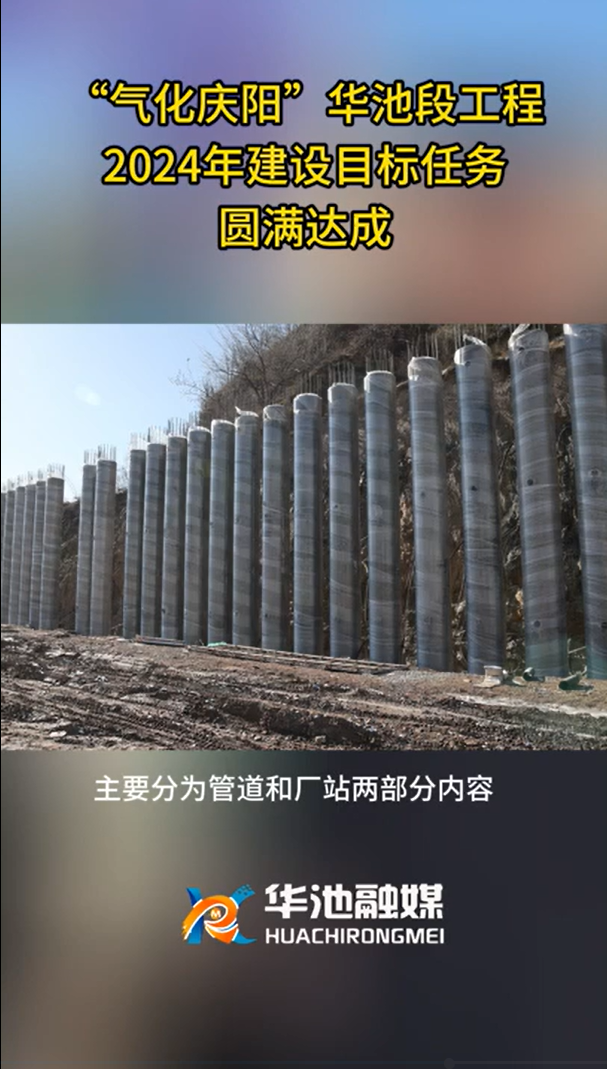 “气化庆阳”华池段工程
2024年建设目标任务
圆满达成

主要分为管道和厂站两部分内容

华池融媒
HUACHIRONGMEI